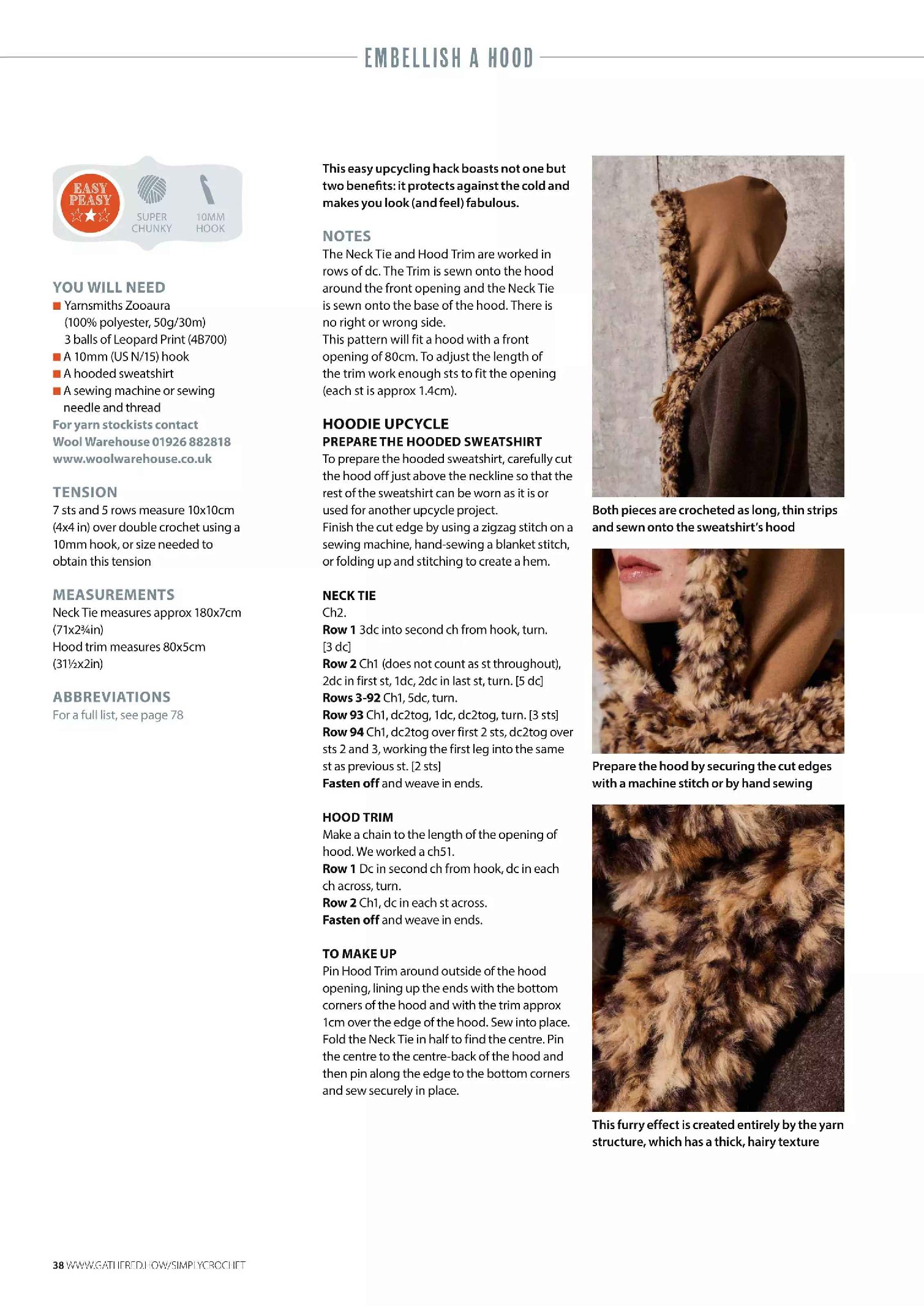 EMBELLISH A HOOD

EASY PEASY

SUPER CHUNKY

10MM HOOK

YOU WILL NEED
■ Yarnsmiths Zooaura (100% polyester, 50g/30m) 3 balls of Leopard Print (4B700)
■ A 10mm (US N/15) hook
■ A hooded sweatshirt
■ A sewing machine or sewing needle and thread
For yarn stockists contact Wool Warehouse 01926 882818 www.woolwarehouse.co.uk

TENSION
7 sts and 5 rows measure 10x10cm (4x4 in) over double crochet using a 10mm hook, or size needed to obtain this tension

MEASUREMENTS
Neck Tie measures approx 180x7cm (71x2¾in)
Hood trim measures 80x5cm (31½x2in)

ABBREVIATIONS
For a full list, see page 78

This easy upcycling hack boasts not one but two benefits: it protects against the cold and makes you look (and feel) fabulous.

NOTES
The Neck Tie and Hood Trim are worked in rows of dc. The Trim is sewn onto the hood around the front opening and the Neck Tie is sewn onto the base of the hood. There is no right or wrong side.
This pattern will fit a hood with a front opening of 80cm. To adjust the length of the trim work enough sts to fit the opening (each st is approx 1.4cm).

HOODIE UPCYCLE
PREPARE THE HOODED SWEATSHIRT
To prepare the hooded sweatshirt, carefully cut the hood off just above the neckline so that the rest of the sweatshirt can be worn as it is or used for another upcycle project.
Finish the cut edge by using a zigzag stitch on a sewing machine, hand-sewing a blanket stitch, or folding up and stitching to create a hem.

NECK TIE
Ch2.
Row 1 3dc into second ch from hook, turn. [3 dc]
Row 2 Ch1 (does not count as st throughout), 2dc in first st, 1dc, 2dc in last st, turn. [5 dc]
Rows 3-92 Ch1, 5dc, turn.
Row 93 Ch1, dc2tog, 1dc, dc2tog, turn. [3 sts]
Row 94 Ch1, dc2tog over first 2 sts, dc2tog over sts 2 and 3, working the first leg into the same st as previous st. [2 sts]
Fasten off and weave in ends.

HOOD TRIM
Make a chain to the length of the opening of hood. We worked a ch51.
Row 1 Dc in second ch from hook, dc in each ch across, turn.
Row 2 Ch1, dc in each st across.
Fasten off and weave in ends.

TO MAKE UP
Pin Hood Trim around outside of the hood opening, lining up the ends with the bottom corners of the hood and with the trim approx 1cm over the edge of the hood. Sew into place.
Fold the Neck Tie in half to find the centre. Pin the centre to the centre-back of the hood and then pin along the edge to the bottom corners and sew securely in place.

Both pieces are crocheted as long, thin strips and sewn onto the sweatshirt's hood

Prepare the hood by securing the cut edges with a machine stitch or by hand sewing

This furry effect is created entirely by the yarn structure, which has a thick, hairy texture

38 WWW.GATHERED.HOW/SIMPLYCROCHET